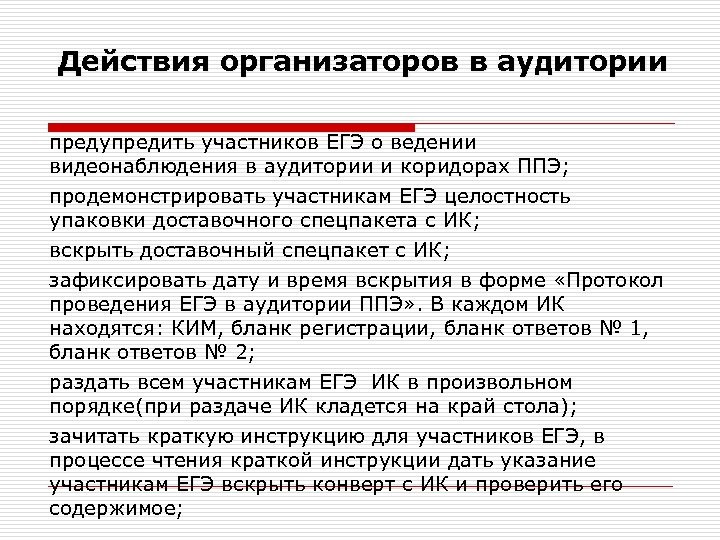 Действия организаторов в аудитории

предупредить участников ЕГЭ о ведении видеонаблюдения в аудитории и коридорах ППЭ;

продемонстрировать участникам ЕГЭ целостность упаковки доставочного спецпакета с ИК;

вскрыть доставочный спецпакет с ИК;

зафиксировать дату и время вскрытия в форме «Протокол проведения ЕГЭ в аудитории ППЭ». В каждом ИК находятся: КИМ, бланк регистрации, бланк ответов № 1, бланк ответов № 2;

раздать всем участникам ЕГЭ ИК в произвольном порядке(при раздаче ИК кладется на край стола);

зачитать краткую инструкцию для участников ЕГЭ, в процессе чтения краткой инструкции дать указание участникам ЕГЭ вскрыть конверт с ИК и проверить его содержимое;